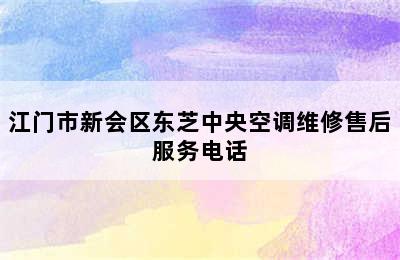 江门市新会区东芝中央空调维修售后服务电话